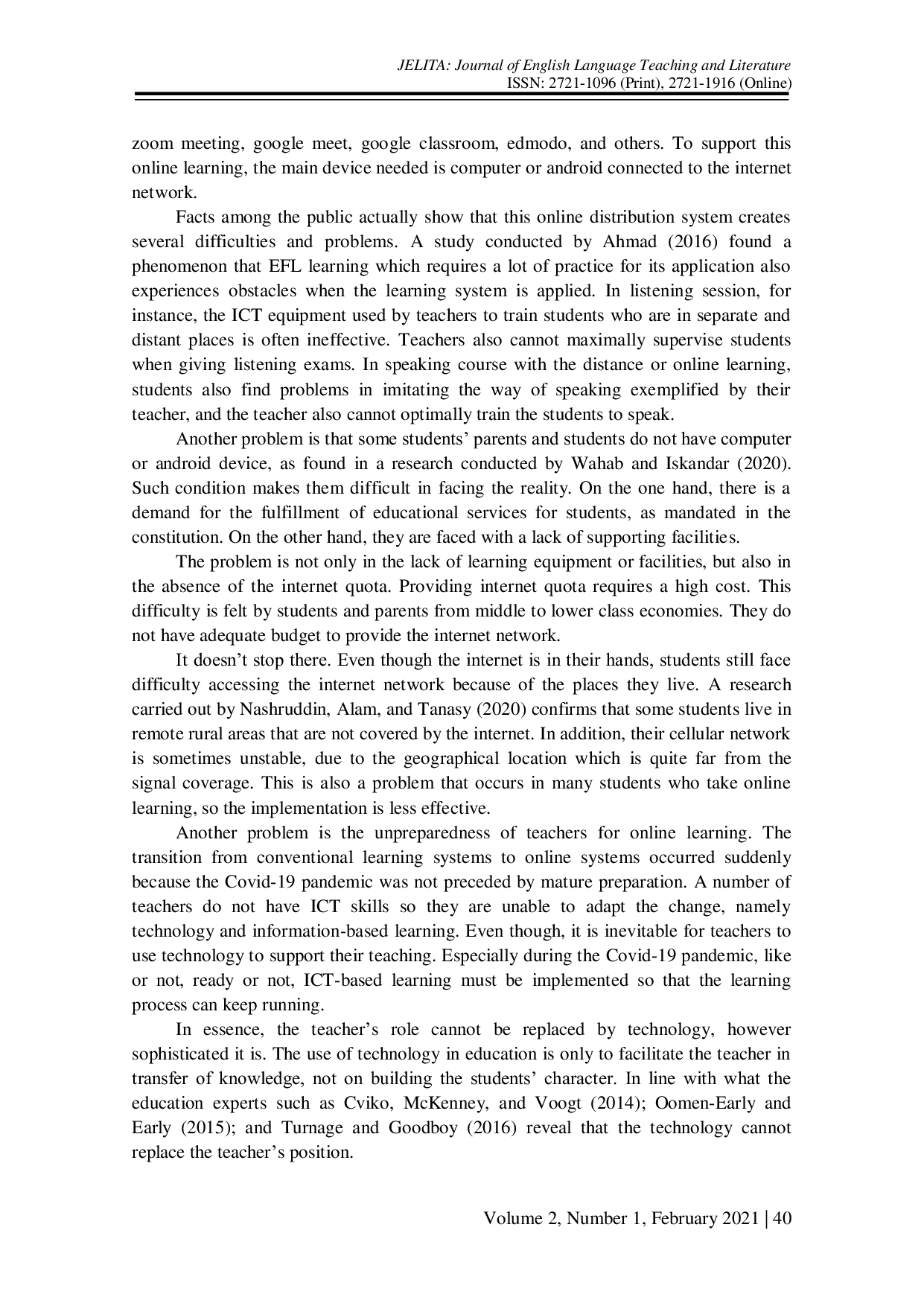 JELITA: Journal of English Language Teaching and Literature
ISSN: 2721-1096 (Print), 2721-1916 (Online)

zoom meeting, google meet, google classroom, edmodo, and others. To support this online learning, the main device needed is computer or android connected to the internet network.

Facts among the public actually show that this online distribution system creates several difficulties and problems. A study conducted by Ahmad (2016) found a phenomenon that EFL learning which requires a lot of practice for its application also experiences obstacles when the learning system is applied. In listening session, for instance, the ICT equipment used by teachers to train students who are in separate and distant places is often ineffective. Teachers also cannot maximally supervise students when giving listening exams. In speaking course with the distance or online learning, students also find problems in imitating the way of speaking exemplified by their teacher, and the teacher also cannot optimally train the students to speak.

Another problem is that some students' parents and students do not have computer or android device, as found in a research conducted by Wahab and Iskandar (2020). Such condition makes them difficult in facing the reality. On the one hand, there is a demand for the fulfillment of educational services for students, as mandated in the constitution. On the other hand, they are faced with a lack of supporting facilities.

The problem is not only in the lack of learning equipment or facilities, but also in the absence of the internet quota. Providing internet quota requires a high cost. This difficulty is felt by students and parents from middle to lower class economies. They do not have adequate budget to provide the internet network.

It doesn't stop there. Even though the internet is in their hands, students still face difficulty accessing the internet network because of the places they live. A research carried out by Nashruddin, Alam, and Tanasy (2020) confirms that some students live in remote rural areas that are not covered by the internet. In addition, their cellular network is sometimes unstable, due to the geographical location which is quite far from the signal coverage. This is also a problem that occurs in many students who take online learning, so the implementation is less effective.

Another problem is the unpreparedness of teachers for online learning. The transition from conventional learning systems to online systems occurred suddenly because the Covid-19 pandemic was not preceded by mature preparation. A number of teachers do not have ICT skills so they are unable to adapt the change, namely technology and information-based learning. Even though, it is inevitable for teachers to use technology to support their teaching. Especially during the Covid-19 pandemic, like or not, ready or not, ICT-based learning must be implemented so that the learning process can keep running.

In essence, the teacher's role cannot be replaced by technology, however sophisticated it is. The use of technology in education is only to facilitate the teacher in transfer of knowledge, not on building the students' character. In line with what the education experts such as Cviko, McKenney, and Voogt (2014); Oomen-Early and Early (2015); and Turnage and Goodboy (2016) reveal that the technology cannot replace the teacher's position.

Volume 2, Number 1, February 2021 | 40